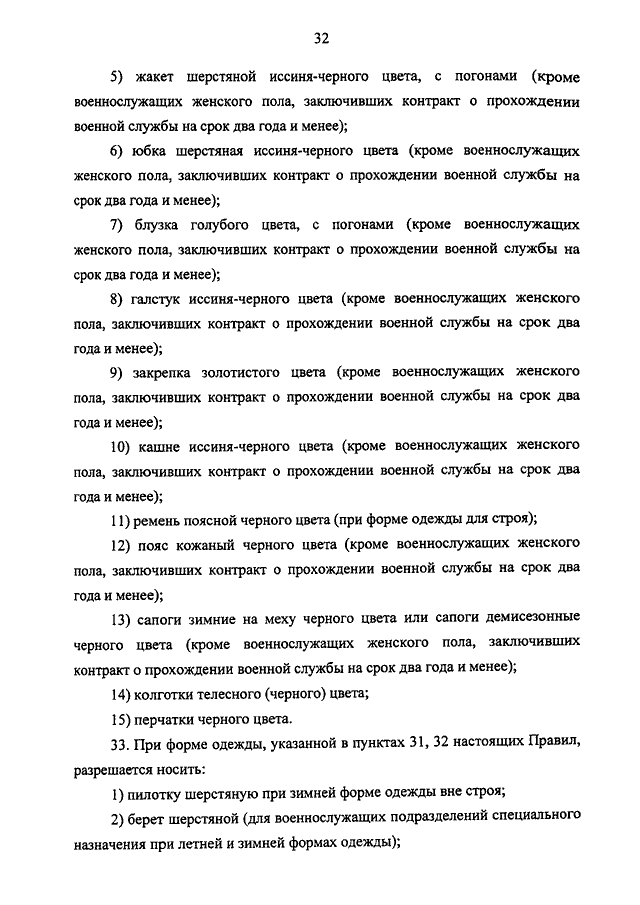 32

5) жакет шерстяной иссиня-черного цвета, с погонами (кроме военнослужащих женского пола, заключивших контракт о прохождении военной службы на срок два года и менее);

6) юбка шерстяная иссиня-черного цвета (кроме военнослужащих женского пола, заключивших контракт о прохождении военной службы на срок два года и менее);

7) блузка голубого цвета, с погонами (кроме военнослужащих женского пола, заключивших контракт о прохождении военной службы на срок два года и менее);

8) галстук иссиня-черного цвета (кроме военнослужащих женского пола, заключивших контракт о прохождении военной службы на срок два года и менее);

9) закрепка золотистого цвета (кроме военнослужащих женского пола, заключивших контракт о прохождении военной службы на срок два года и менее);

10) кашне иссиня-черного цвета (кроме военнослужащих женского пола, заключивших контракт о прохождении военной службы на срок два года и менее);

11) ремень поясной черного цвета (при форме одежды для строя);

12) пояс кожаный черного цвета (кроме военнослужащих женского пола, заключивших контракт о прохождении военной службы на срок два года и менее);

13) сапоги зимние на меху черного цвета или сапоги демисезонные черного цвета (кроме военнослужащих женского пола, заключивших контракт о прохождении военной службы на срок два года и менее);

14) колготки телесного (черного) цвета;

15) перчатки черного цвета.

33. При форме одежды, указанной в пунктах 31, 32 настоящих Правил, разрешается носить:

1) пилотку шерстяную при зимней форме одежды вне строя;

2) берет шерстяной (для военнослужащих подразделений специального назначения при летней и зимней формах одежды);